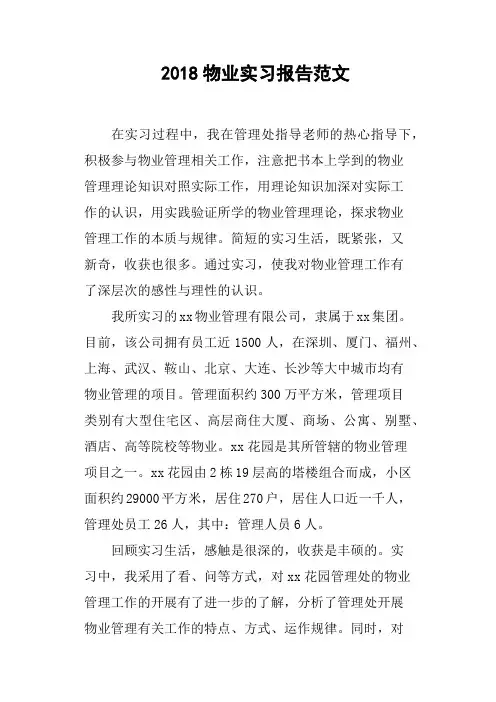 2018 物业实习报告范文

在实习过程中，我在管理处指导老师的热心指导下，积极参与物业管理相关工作，注意把书本上学到的物业管理理论知识对照实际工作，用理论知识加深对实际工作的认识，用实践验证所学的物业管理理论，探求物业管理工作的本质与规律。简短的实习生活，既紧张，又新奇，收获也很多。通过实习，使我对物业管理工作有了深层次的感性与理性的认识。

我所实习的xx物业管理有限公司，隶属于xx集团。目前，该公司拥有员工近 1500 人，在深圳、厦门、福州、上海、武汉、鞍山、北京、大连、长沙等大中城市均有物业管理的项目。管理面积约 300 万平方米，管理项目类别有大型住宅区、高层商住大厦、商场、公寓、别墅、酒店、高等院校等物业。xx 花园是其所管辖的物业管理项目之一。xx 花园由 2 栋 19 层高的塔楼组合而成，小区面积约 29000 平方米，居住 270 户，居住人口近一千人，管理处员工 26 人，其中：管理人员 6 人。

回顾实习生活，感触是很深的，收获是丰硕的。实习中，我采用了看、问等方式，对 xx 花园管理处的物业管理工作的开展有了进一步的了解，分析了管理处开展物业管理有关工作的特点、方式、运作规律。同时，对